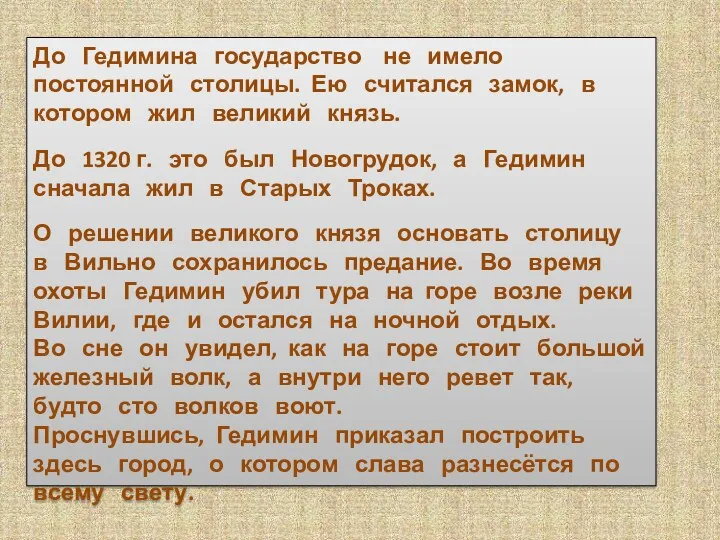 До Гедимина государство не имело постоянной столицы. Ею считался замок, в котором жил великий князь.

До 1320 г. это был Новогрудок, а Гедимин сначала жил в Старых Троках.

О решении великого князя основать столицу в Вильно сохранилось предание. Во время охоты Гедимин убил тура на горе возле реки Вилии, где и остался на ночной отдых.
Во сне он увидел, как на горе стоит большой железный волк, а внутри него ревет так, будто сто волков воют.
Проснувшись, Гедимин приказал построить здесь город, о котором слава разнесётся по всему свету.